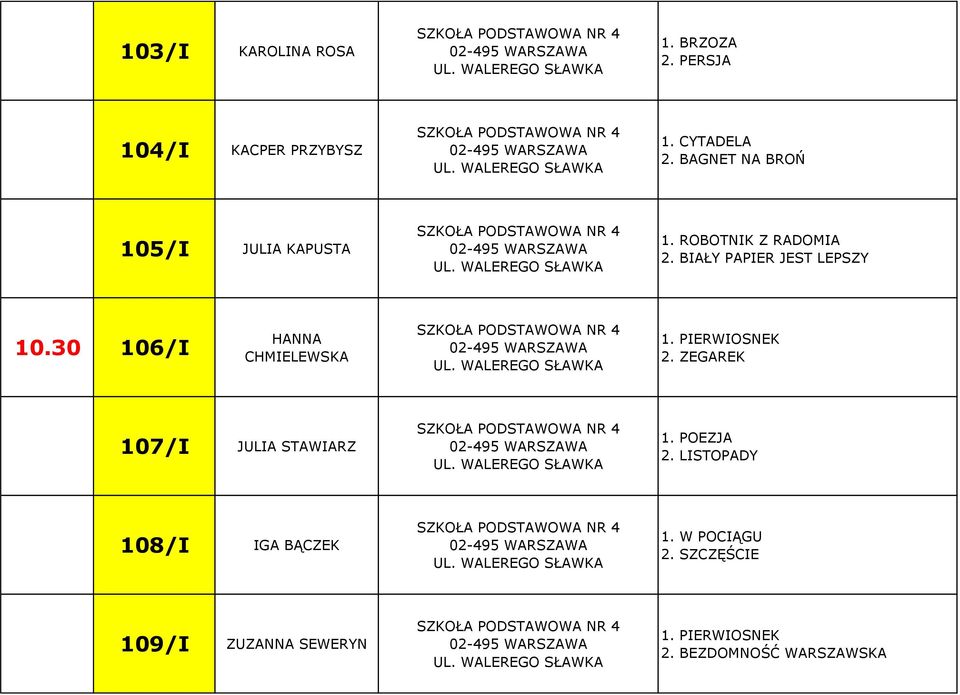 |  |  |  |  |  |
|---|---|---|---|---|
|  | 103/I | KAROLINA ROSA | SZKOŁA PODSTAWOWA NR 4 02-495 WARSZAWA UL. WALEREGO SŁAWKA | 1. BRZOZA 2. PERSJA |
|  | 104/I | KACPER PRZYBYSZ | SZKOŁA PODSTAWOWA NR 4 02-495 WARSZAWA UL. WALEREGO SŁAWKA | 1. CYTADELA 2. BAGNET NA BROŃ |
|  | 105/I | JULIA KAPUSTA | SZKOŁA PODSTAWOWA NR 4 02-495 WARSZAWA UL. WALEREGO SŁAWKA | 1. ROBOTNIK Z RADOMIA 2. BIAŁY PAPIER JEST LEPSZY |
| 10.30 | 106/I | HANNA CHMIELEWSKA | SZKOŁA PODSTAWOWA NR 4 02-495 WARSZAWA UL. WALEREGO SŁAWKA | 1. PIERWIOSNEK 2. ZEGAREK |
|  | 107/I | JULIA STAWIARZ | SZKOŁA PODSTAWOWA NR 4 02-495 WARSZAWA UL. WALEREGO SŁAWKA | 1. POEZJA 2. LISTOPADY |
|  | 108/I | IGA BĄCZEK | SZKOŁA PODSTAWOWA NR 4 02-495 WARSZAWA UL. WALEREGO SŁAWKA | 1. W POCIĄGU 2. SZCZĘŚCIE |
|  | 109/I | ZUZANNA SEWERYN | SZKOŁA PODSTAWOWA NR 4 02-495 WARSZAWA UL. WALEREGO SŁAWKA | 1. PIERWIOSNEK 2. BEZDOMNOŚĆ WARSZAWSKA |